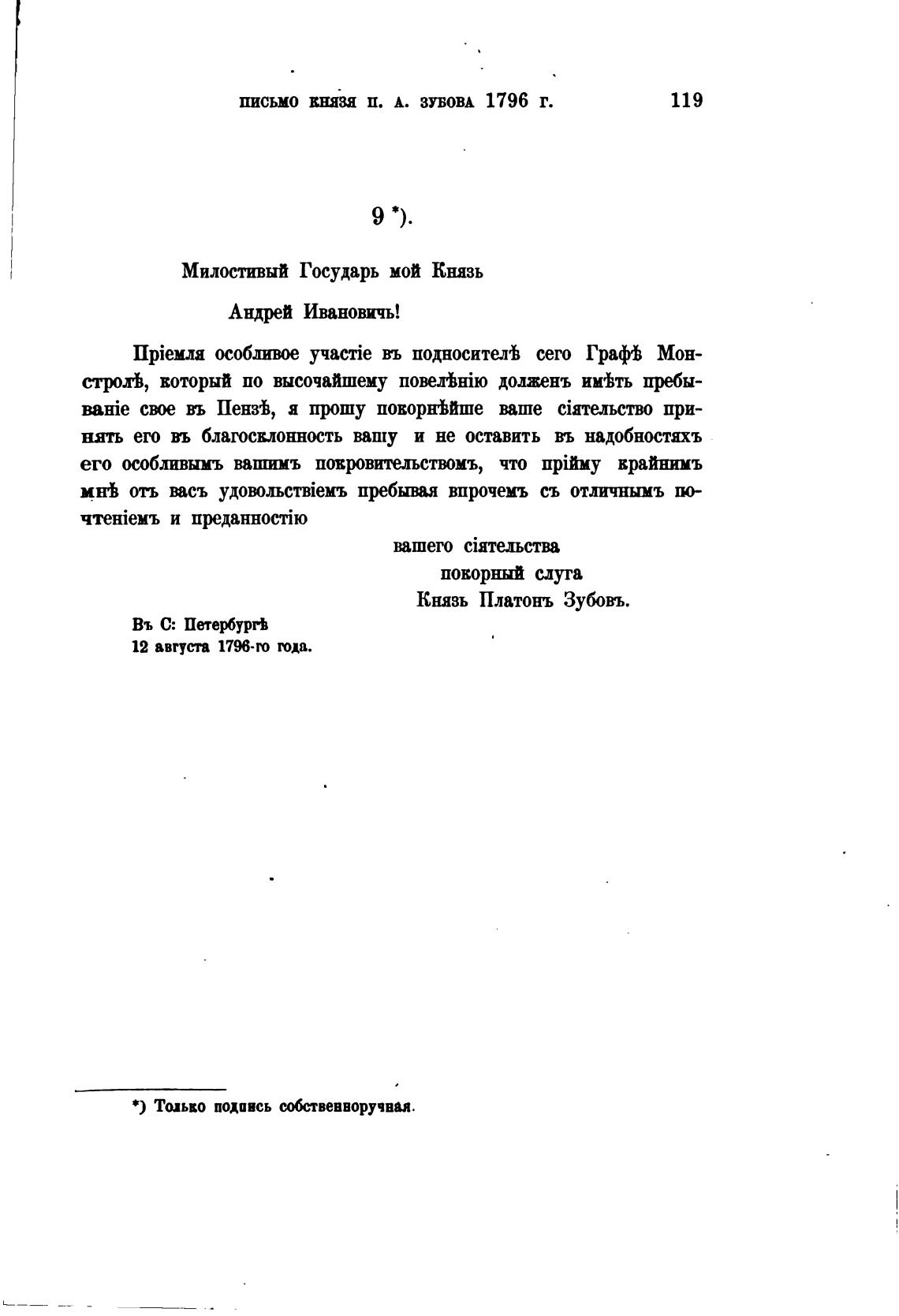 ПИСЬМО КНЯЗЯ П. А. ЗУБОВА 1796 Г. 119

9 *).

Милостивый Государь мой Князь

Андрей Ивановичь!

Пріемля особливое участіе въ подносителѣ сего Графѣ Монстролѣ, который по высочайшему повелѣнію долженъ имѣть пребываніе свое въ Пензѣ, я прошу покорнѣйше ваше сіятельство принять его въ благосклонность вашу и не оставить въ надобностяхъ его особливымъ вашимъ покровительствомъ, что прійму крайнимъ мнѣ отъ васъ удовольствіемъ пребывая впрочемъ съ отличнымъ почтеніемъ и преданностію

вашего сіятельства
покорный слуга
Князь Платонъ Зубовъ.

Въ С: Петербургѣ
12 августа 1796-го года.

*) Только подпись собственноручная.